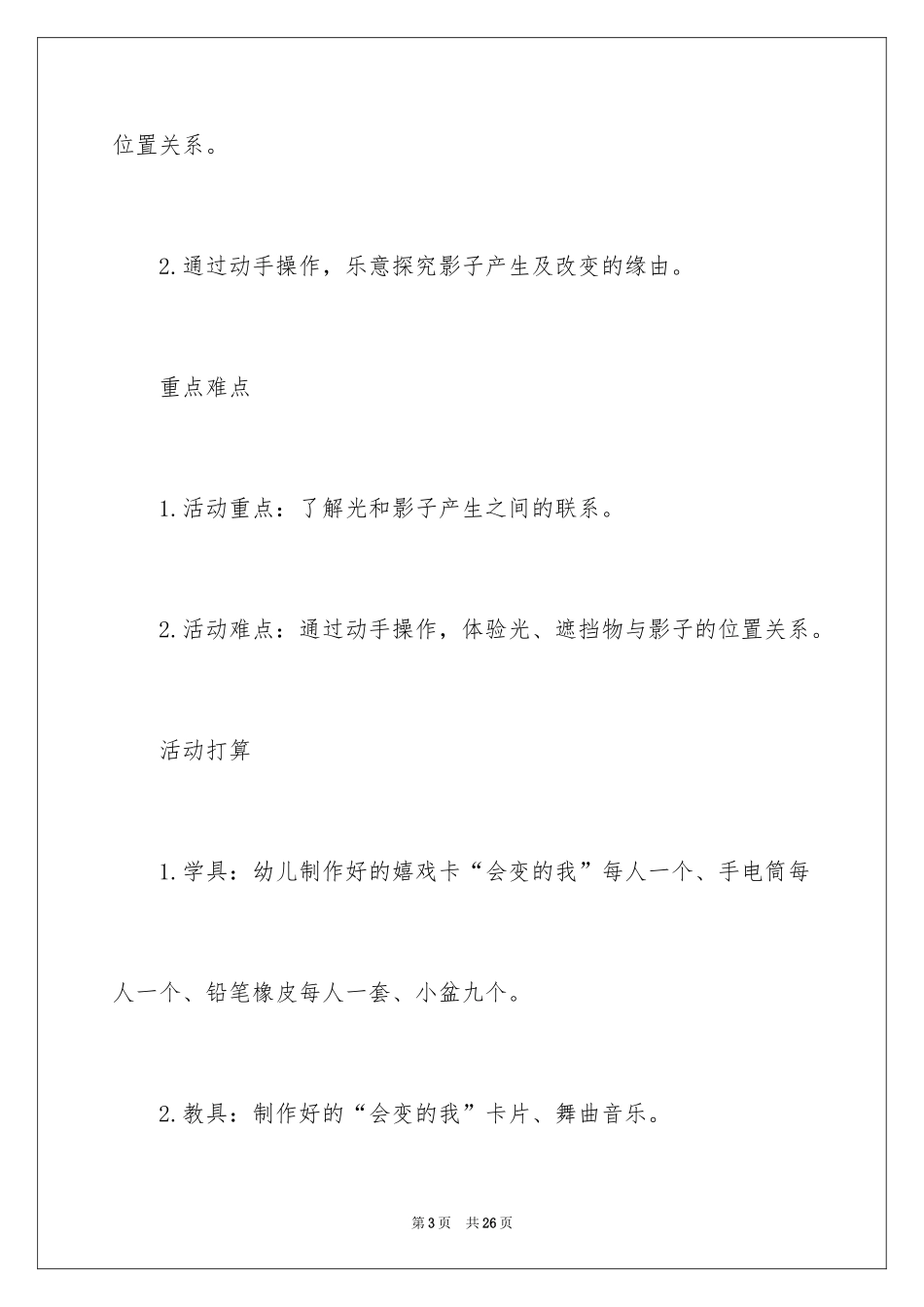 位置关系。

2.通过动手操作，乐意探究影子产生及改变的缘由。

重点难点

1.活动重点：了解光和影子产生之间的联系。

2.活动难点：通过动手操作，体验光、遮挡物与影子的位置关系。

活动打算

1.学具：幼儿制作好的嬉戏卡“会变的我”每人一个、手电筒每人一个、铅笔橡皮每人一套、小盆九个。

2.教具：制作好的“会变的我”卡片、舞曲音乐。

第3页 共26页